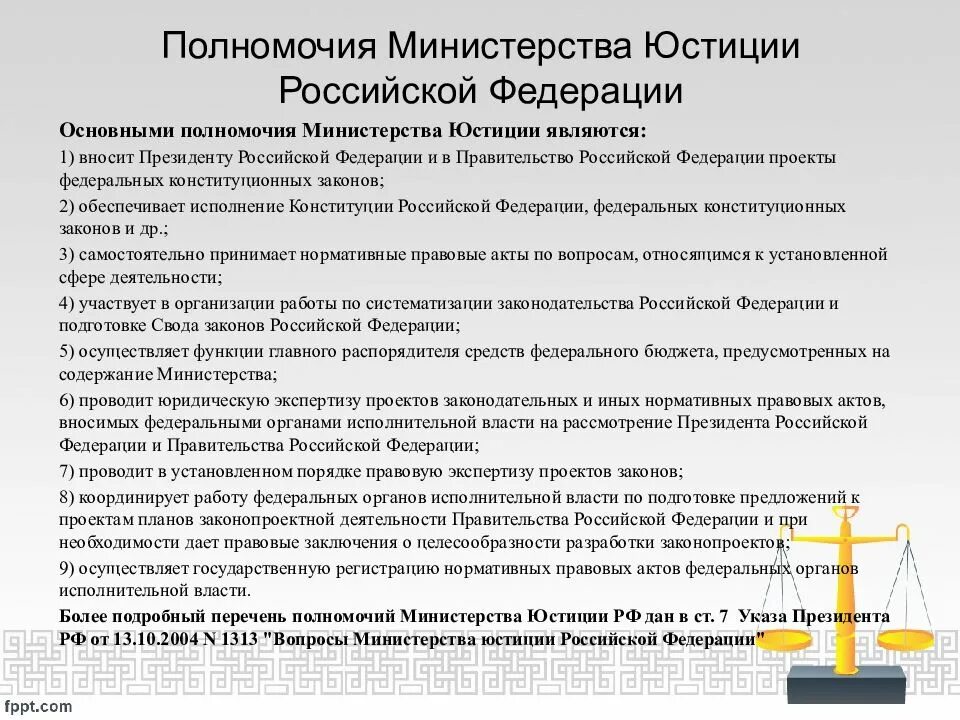 Полномочия Министерства Юстиции Российской Федерации

Основными полномочия Министерства Юстиции являются:

1) вносит Президенту Российской Федерации и в Правительство Российской Федерации проекты федеральных конституционных законов;

2) обеспечивает исполнение Конституции Российской Федерации, федеральных конституционных законов и др.;

3) самостоятельно принимает нормативные правовые акты по вопросам, относящимся к установленной сфере деятельности;

4) участвует в организации работы по систематизации законодательства Российской Федерации и подготовке Свода законов Российской Федерации;

5) осуществляет функции главного распорядителя средств федерального бюджета, предусмотренных на содержание Министерства;

6) проводит юридическую экспертизу проектов законодательных и иных нормативных правовых актов, вносимых федеральными органами исполнительной власти на рассмотрение Президента Российской Федерации и Правительства Российской Федерации;

7) проводит в установленном порядке правовую экспертизу проектов законов;

8) координирует работу федеральных органов исполнительной власти по подготовке предложений к проектам планов законопроектной деятельности Правительства Российской Федерации и при необходимости дает правовые заключения о целесообразности разработки законопроектов;

9) осуществляет государственную регистрацию нормативных правовых актов федеральных органов исполнительной власти.

Более подробный перечень полномочий Министерства Юстиции РФ дан в ст. 7 Указа Президента РФ от 13.10.2004 N 1313 "Вопросы Министерства юстиции Российской Федерации"

fppt.com